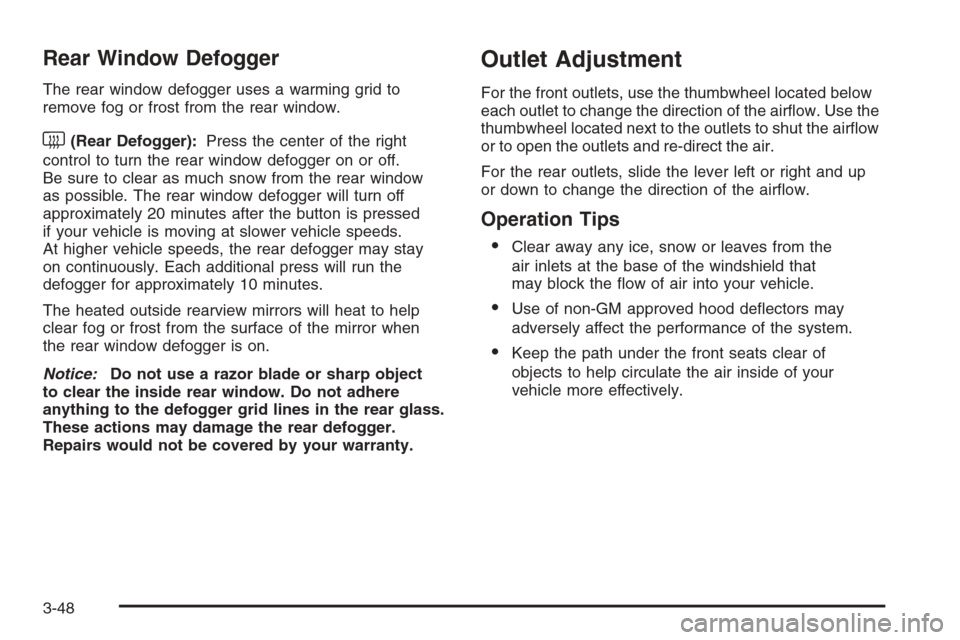 Rear Window Defogger

The rear window defogger uses a warming grid to remove fog or frost from the rear window.

(Rear Defogger): Press the center of the right control to turn the rear window defogger on or off. Be sure to clear as much snow from the rear window as possible. The rear window defogger will turn off approximately 20 minutes after the button is pressed if your vehicle is moving at slower vehicle speeds. At higher vehicle speeds, the rear defogger may stay on continuously. Each additional press will run the defogger for approximately 10 minutes.

The heated outside rearview mirrors will heat to help clear fog or frost from the surface of the mirror when the rear window defogger is on.

Notice: Do not use a razor blade or sharp object to clear the inside rear window. Do not adhere anything to the defogger grid lines in the rear glass. These actions may damage the rear defogger. Repairs would not be covered by your warranty.

Outlet Adjustment

For the front outlets, use the thumbwheel located below each outlet to change the direction of the airflow. Use the thumbwheel located next to the outlets to shut the airflow or to open the outlets and re-direct the air.

For the rear outlets, slide the lever left or right and up or down to change the direction of the airflow.

Operation Tips

• Clear away any ice, snow or leaves from the air inlets at the base of the windshield that may block the flow of air into your vehicle.

• Use of non-GM approved hood deflectors may adversely affect the performance of the system.

• Keep the path under the front seats clear of objects to help circulate the air inside of your vehicle more effectively.

3-48

carmanualsonline.info